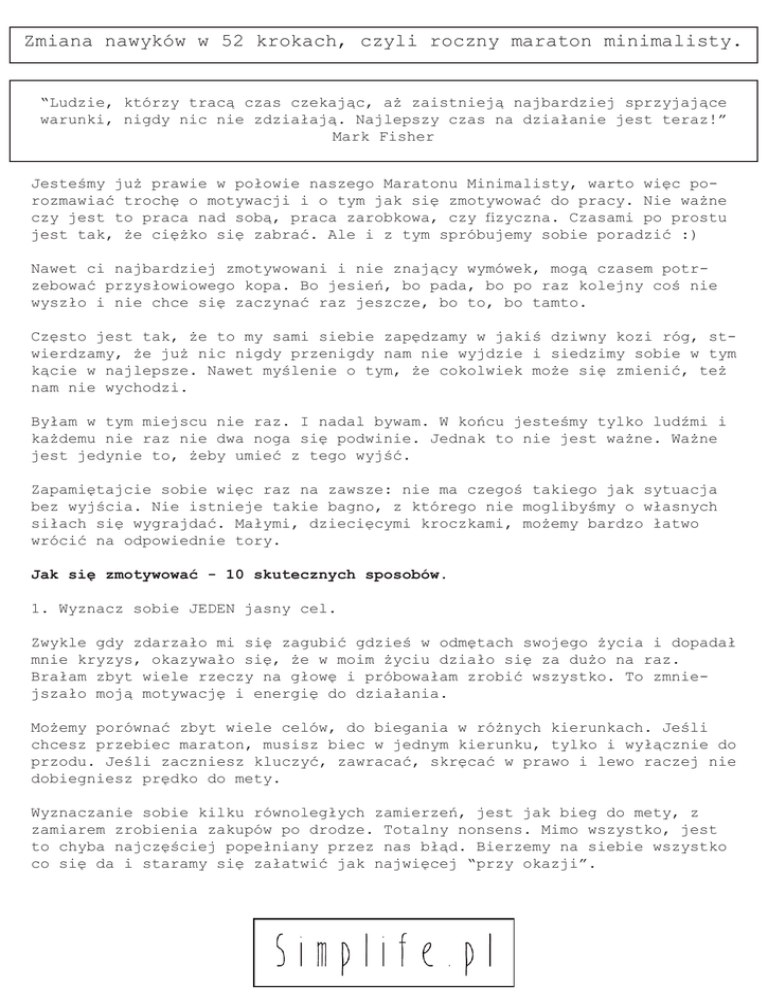 Zmiana nawyków w 52 krokach, czyli roczny maraton minimalisty.

"Ludzie, którzy tracą czas czekając, aż zaistnieją najbardziej sprzyjające warunki, nigdy nic nie zdziałają. Najlepszy czas na działanie jest teraz!"
Mark Fisher

Jesteśmy już prawie w połowie naszego Maratonu Minimalisty, warto więc porozmawiać trochę o motywacji i o tym jak się zmotywować do pracy. Nie ważne czy jest to praca nad sobą, praca zarobkowa, czy fizyczna. Czasami po prostu jest tak, że ciężko się zabrać. Ale i z tym spróbujemy sobie poradzić :)

Nawet ci najbardziej zmotywowani i nie znający wymówek, mogą czasem potrzebować przysłowiowego kopa. Bo jesień, bo pada, bo po raz kolejny coś nie wyszło i nie chce się zaczynać raz jeszcze, bo to, bo tamto.

Często jest tak, że to my sami siebie zapędzamy w jakiś dziwny kozi róg, stwierdzamy, że już nic nigdy przenigdy nam nie wyjdzie i siedzimy sobie w tym kącie w najlepsze. Nawet myślenie o tym, że cokolwiek może się zmienić, też nam nie wychodzi.

Byłam w tym miejscu nie raz. I nadal bywam. W końcu jesteśmy tylko ludźmi i każdemu nie raz nie dwa noga się podwinie. Jednak to nie jest ważne. Ważne jest jedynie to, żeby umieć z tego wyjść.

Zapamiętajcie sobie więc raz na zawsze: nie ma czegoś takiego jak sytuacja bez wyjścia. Nie istnieje takie bagno, z którego nie moglibyśmy o własnych siłach się wygrajdać. Małymi, dziecięcymi kroczkami, możemy bardzo łatwo wrócić na odpowiednie tory.

Jak się zmotywować - 10 skutecznych sposobów.

1. Wyznacz sobie JEDEN jasny cel.

Zwykle gdy zdarzało mi się zagubić gdzieś w odmętach swojego życia i dopadał mnie kryzys, okazywało się, że w moim życiu działo się za dużo na raz. Brałam zbyt wiele rzeczy na głowę i próbowałam zrobić wszystko. To zmniejszało moją motywację i energię do działania.

Możemy porównać zbyt wiele celów, do biegania w różnych kierunkach. Jeśli chcesz przebiec maraton, musisz biec w jednym kierunku, tylko i wyłącznie do przodu. Jeśli zaczniesz kluczyć, zawracać, skręcać w prawo i lewo raczej nie dobiegniesz prędko do mety.

Wyznaczanie sobie kilku równoległych zamierzeń, jest jak bieg do mety, z zamiarem zrobienia zakupów po drodze. Totalny nonsens. Mimo wszystko, jest to chyba najczęściej popełniany przez nas błąd. Bierzemy na siebie wszystko co się da i staramy się załatwić jak najwięcej "przy okazji".

Simplife.pl